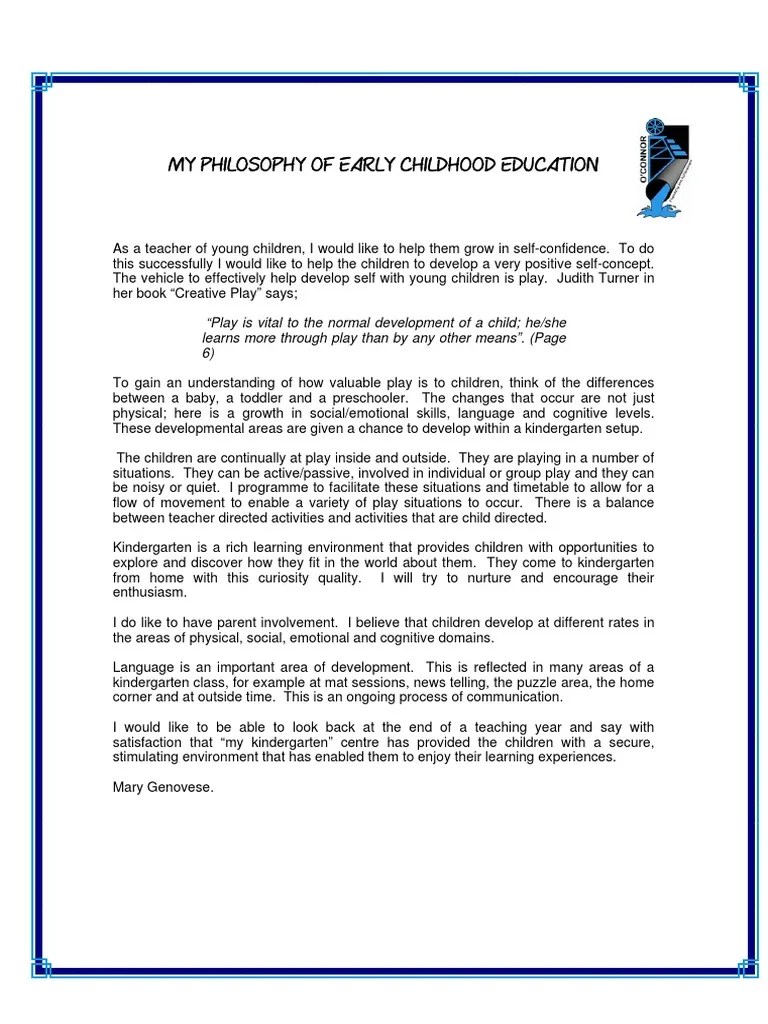 MY PHILOSOPHY OF EARLY CHILDHOOD EDUCATION

O'CONNOR

As a teacher of young children, I would like to help them grow in self-confidence. To do this successfully I would like to help the children to develop a very positive self-concept. The vehicle to effectively help develop self with young children is play. Judith Turner in her book "Creative Play" says;

"Play is vital to the normal development of a child; he/she learns more through play than by any other means". (Page 6)

To gain an understanding of how valuable play is to children, think of the differences between a baby, a toddler and a preschooler. The changes that occur are not just physical; here is a growth in social/emotional skills, language and cognitive levels. These developmental areas are given a chance to develop within a kindergarten setup.

The children are continually at play inside and outside. They are playing in a number of situations. They can be active/passive, involved in individual or group play and they can be noisy or quiet. I programme to facilitate these situations and timetable to allow for a flow of movement to enable a variety of play situations to occur. There is a balance between teacher directed activities and activities that are child directed.

Kindergarten is a rich learning environment that provides children with opportunities to explore and discover how they fit in the world about them. They come to kindergarten from home with this curiosity quality. I will try to nurture and encourage their enthusiasm.

I do like to have parent involvement. I believe that children develop at different rates in the areas of physical, social, emotional and cognitive domains.

Language is an important area of development. This is reflected in many areas of a kindergarten class, for example at mat sessions, news telling, the puzzle area, the home corner and at outside time. This is an ongoing process of communication.

I would like to be able to look back at the end of a teaching year and say with satisfaction that "my kindergarten" centre has provided the children with a secure, stimulating environment that has enabled them to enjoy their learning experiences.

Mary Genovese.